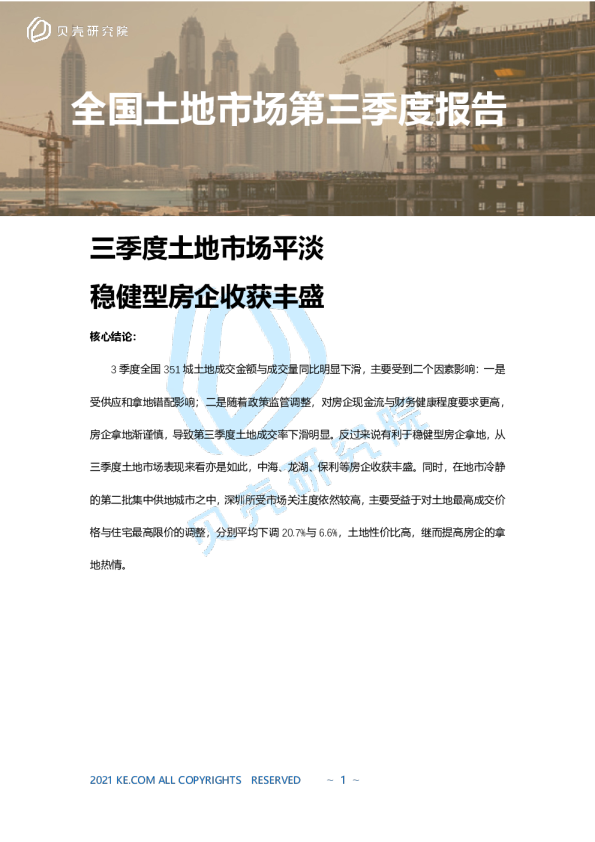 贝壳研究院

全国土地市场第三季度报告

三季度土地市场平淡

稳健型房企收获丰盛

核心结论:

3 季度全国 351 城土地成交金额与成交量同比明显下滑，主要受到二个因素影响：一是受供应和拿地错配影响；二是随着政策监管调整，对房企现金流与财务健康程度要求更高，房企拿地渐谨慎，导致第三季度土地成交率下滑明显。反过来说有利于稳健型房企拿地，从三季度土地市场表现来看亦是如此，中海、龙湖、保利等房企收获丰盛。同时，在地市冷静的第二批集中供地城市之中，深圳所受市场关注度依然较高，主要受益于对土地最高成交价格与住宅最高限价的调整，分别平均下调 20.7%与 6.6%，土地性价比高，继而提高房企的拿地热情。

贝壳研究院

2021 KE.COM ALL COPYRIGHTS RESERVED ~ 1 ~